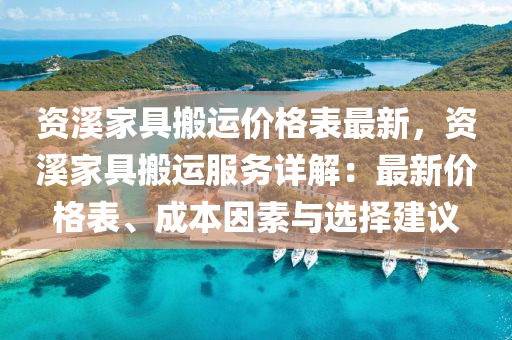 资溪家具搬运价格表最新，资溪家具搬运服务详解：最新价格表、成本因素与选择建议